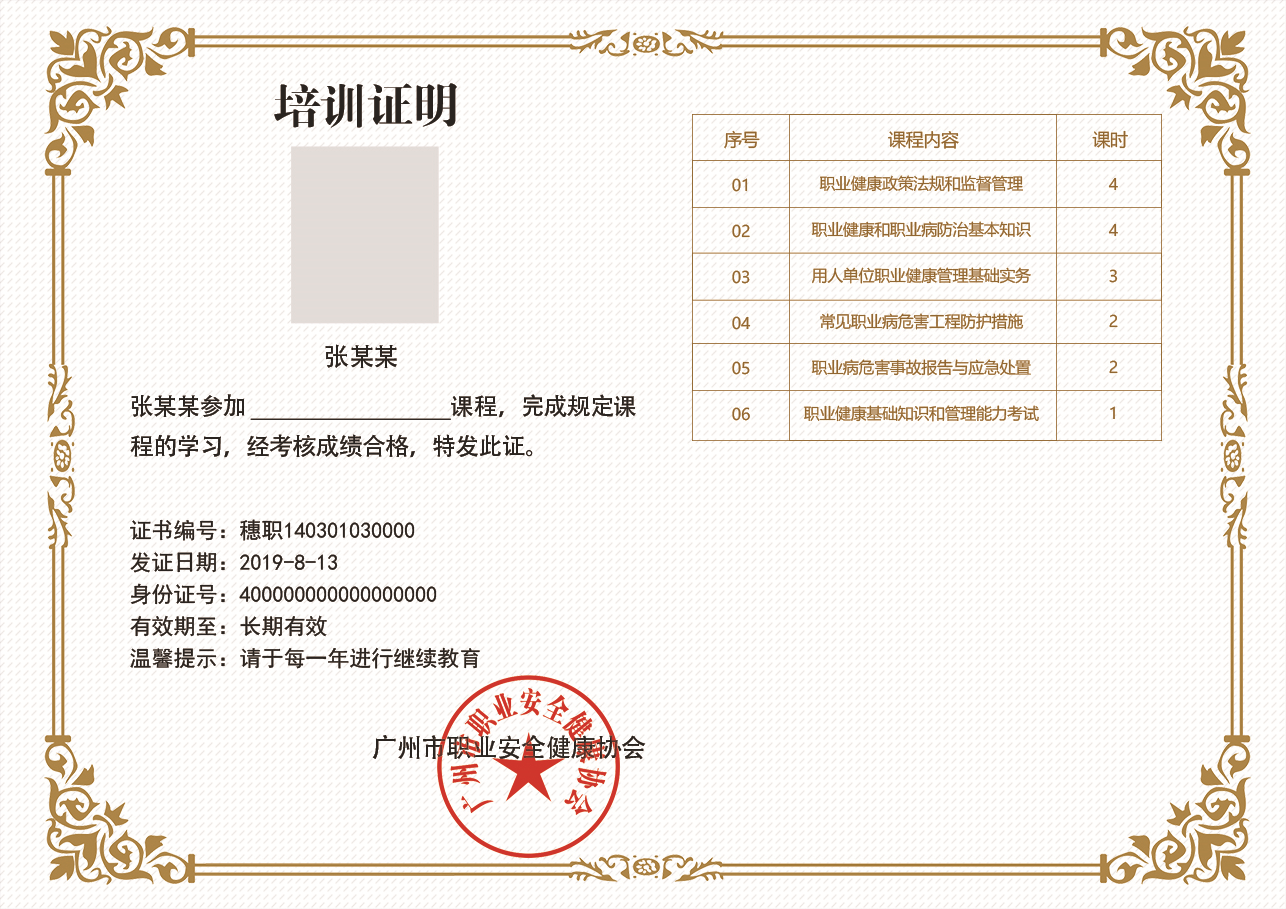 培训证明

张某某

张某某参加 ________________课程，完成规定课程的学习，经考核成绩合格，特发此证。

证书编号：穗职140301030000
发证日期：2019-8-13
身份证号：400000000000000000
有效期至：长期有效
温馨提示：请于每一年进行继续教育

广州市职业安全健康协会

广州市职业安全健康协会

| 序号 | 课程内容 | 课时 |
|---|---|---|
| 01 | 职业健康政策法规和监督管理 | 4 |
| 02 | 职业健康和职业病防治基本知识 | 4 |
| 03 | 用人单位职业健康管理基础实务 | 3 |
| 04 | 常见职业病危害工程防护措施 | 2 |
| 05 | 职业病危害事故报告与应急处置 | 2 |
| 06 | 职业健康基础知识和管理能力考试 | 1 |